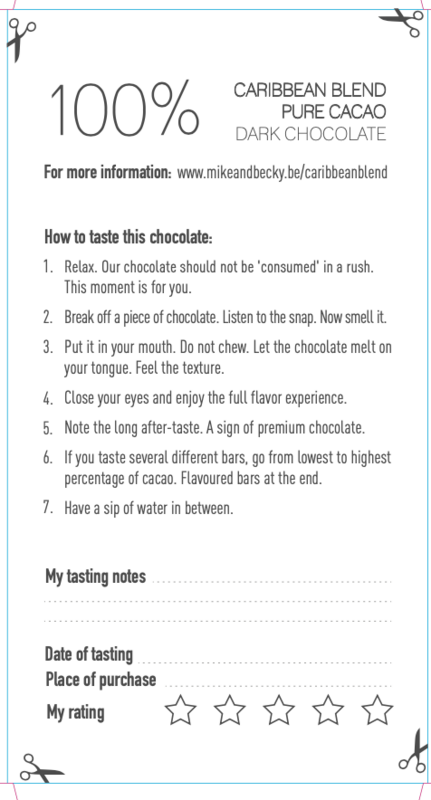 100%

CARIBBEAN BLEND
PURE CACAO
DARK CHOCOLATE

For more information: www.mikeandbecky.be/caribbeanblend

How to taste this chocolate:

1. Relax. Our chocolate should not be 'consumed' in a rush. This moment is for you.

2. Break off a piece of chocolate. Listen to the snap. Now smell it.

3. Put it in your mouth. Do not chew. Let the chocolate melt on your tongue. Feel the texture.

4. Close your eyes and enjoy the full flavor experience.

5. Note the long after-taste. A sign of premium chocolate.

6. If you taste several different bars, go from lowest to highest percentage of cacao. Flavoured bars at the end.

7. Have a sip of water in between.

My tasting notes ____
____
____

Date of tasting ____
Place of purchase ____
My rating ☆ ☆ ☆ ☆ ☆